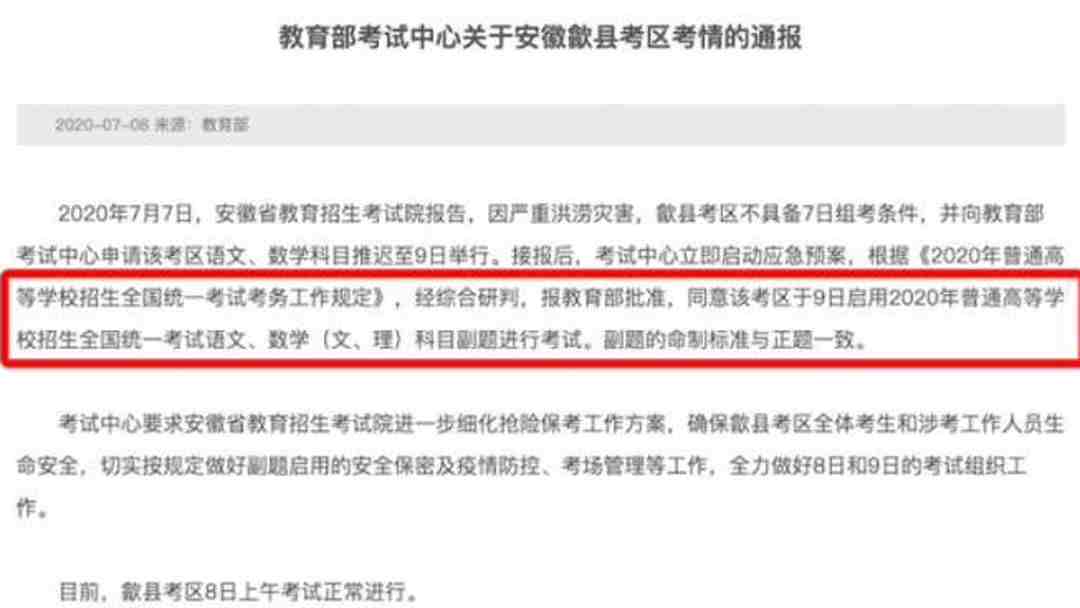 教育部考试中心关于安徽歙县考区考情的通报

2020-07-08 来源：教育部

2020年7月7日，安徽省教育招生考试院报告，因严重洪涝灾害，歙县考区不具备7日组考条件，并向教育部考试中心申请该考区语文、数学科目推迟至9日举行。接报后，考试中心立即启动应急预案，根据《2020年普通高等学校招生全国统一考试考务工作规定》，经综合研判，报教育部批准，同意该考区于9日启用2020年普通高等学校招生全国统一考试语文、数学（文、理）科目副题进行考试。副题的命制标准与正题一致。

考试中心要求安徽省教育招生考试院进一步细化抢险保考工作方案，确保歙县考区全体考生和涉考工作人员生命安全，切实按规定做好副题启用的安全保密及疫情防控、考场管理等工作，全力做好8日和9日的考试组织工作。

目前，歙县考区8日上午考试正常进行。